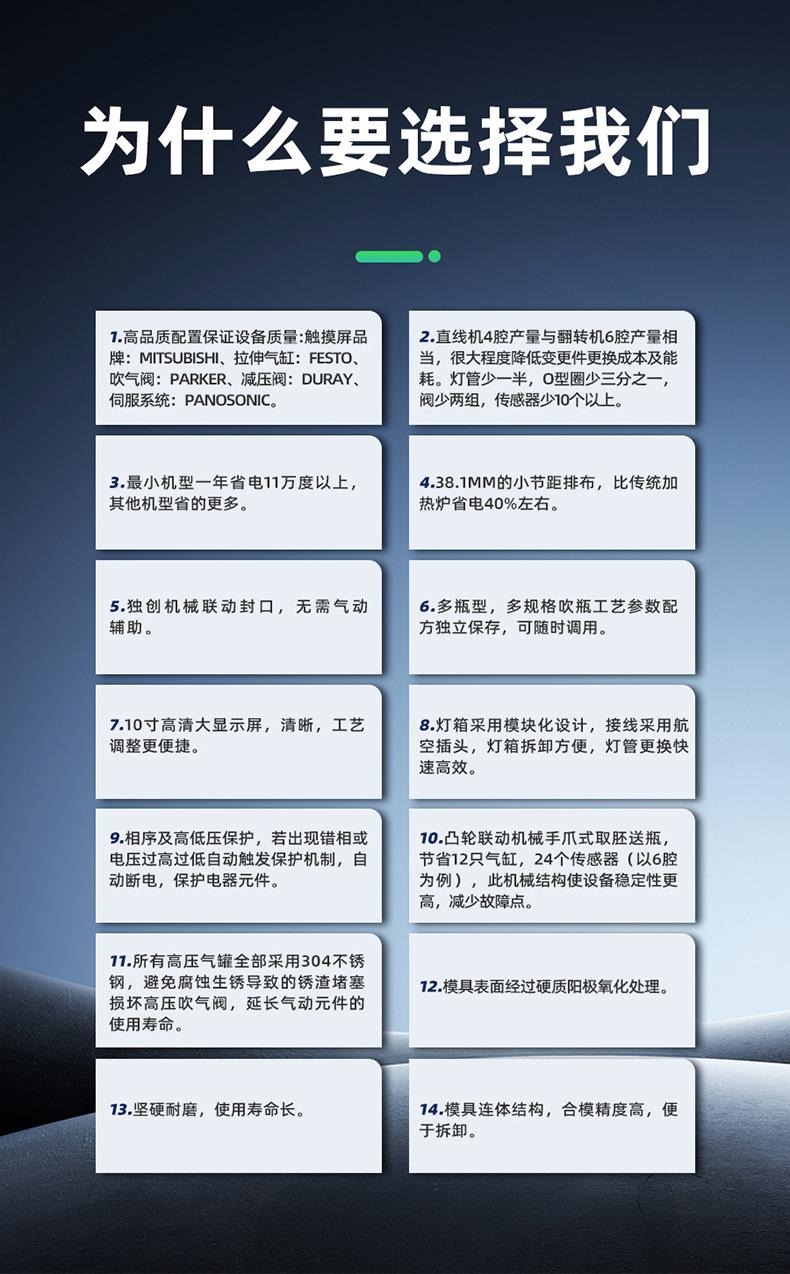 为什么要选择我们

1.高品质配置保证设备质量:触摸屏品牌：MITSUBISHI、拉伸气缸：FESTO、吹气阀：PARKER、减压阀：DURAY、伺服系统：PANOSONIC。

2.直线机4腔产量与翻转机6腔产量相当，很大程度降低变更件更换成本及能耗。灯管少一半，O型圈少三分之一，阀少两组，传感器少10个以上。

3.最小机型一年省电11万度以上，其他机型省的更多。

4.38.1MM的小节距排布，比传统加热炉省电40%左右。

5.独创机械联动封口，无需气动辅助。

6.多瓶型，多规格吹瓶工艺参数配方独立保存，可随时调用。

7.10寸高清大显示屏，清晰，工艺调整更便捷。

8.灯箱采用模块化设计，接线采用航空插头，灯箱拆卸方便，灯管更换快速高效。

9.相序及高低压保护，若出现错相或电压过高过低自动触发保护机制，自动断电，保护电器元件。

10.凸轮联动机械手爪式取胚送瓶，节省12只气缸，24个传感器（以6腔为例），此机械结构使设备稳定性更高，减少故障点。

11.所有高压气罐全部采用304不锈钢，避免腐蚀生锈导致的锈渣堵塞损坏高压吹气阀，延长气动元件的使用寿命。

12.模具表面经过硬质阳极氧化处理。

13.坚硬耐磨，使用寿命长。

14.模具连体结构，合模精度高，便于拆卸。